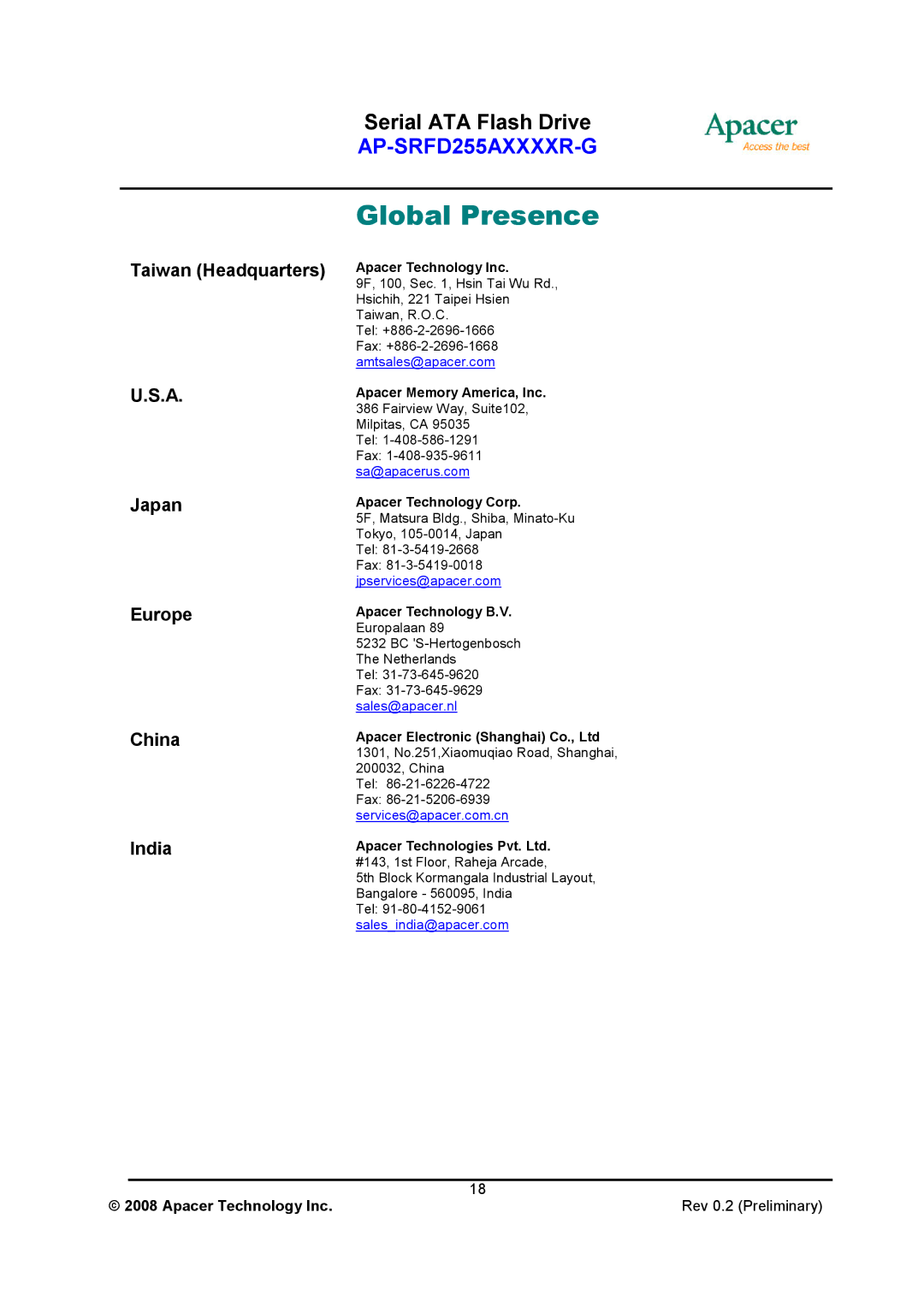 Serial ATA Flash Drive
AP-SRFD255AXXXXR-G

Apacer
Access the best

Global Presence

Taiwan (Headquarters)

Apacer Technology Inc.
9F, 100, Sec. 1, Hsin Tai Wu Rd.,
Hsichih, 221 Taipei Hsien
Taiwan, R.O.C.
Tel: +886-2-2696-1666
Fax: +886-2-2696-1668
amtsales@apacer.com

U.S.A.

Apacer Memory America, Inc.
386 Fairview Way, Suite102,
Milpitas, CA 95035
Tel: 1-408-586-1291
Fax: 1-408-935-9611
sa@apacerus.com

Japan

Apacer Technology Corp.
5F, Matsura Bldg., Shiba, Minato-Ku
Tokyo, 105-0014, Japan
Tel: 81-3-5419-2668
Fax: 81-3-5419-0018
jpservices@apacer.com

Europe

Apacer Technology B.V.
Europalaan 89
5232 BC 'S-Hertogenbosch
The Netherlands
Tel: 31-73-645-9620
Fax: 31-73-645-9629
sales@apacer.nl

China

Apacer Electronic (Shanghai) Co., Ltd
1301, No.251,Xiaomuqiao Road, Shanghai,
200032, China
Tel: 86-21-6226-4722
Fax: 86-21-5206-6939
services@apacer.com.cn

India

Apacer Technologies Pvt. Ltd.
#143, 1st Floor, Raheja Arcade,
5th Block Kormangala Industrial Layout,
Bangalore - 560095, India
Tel: 91-80-4152-9061
sales_india@apacer.com

18

© 2008 Apacer Technology Inc.

Rev 0.2 (Preliminary)